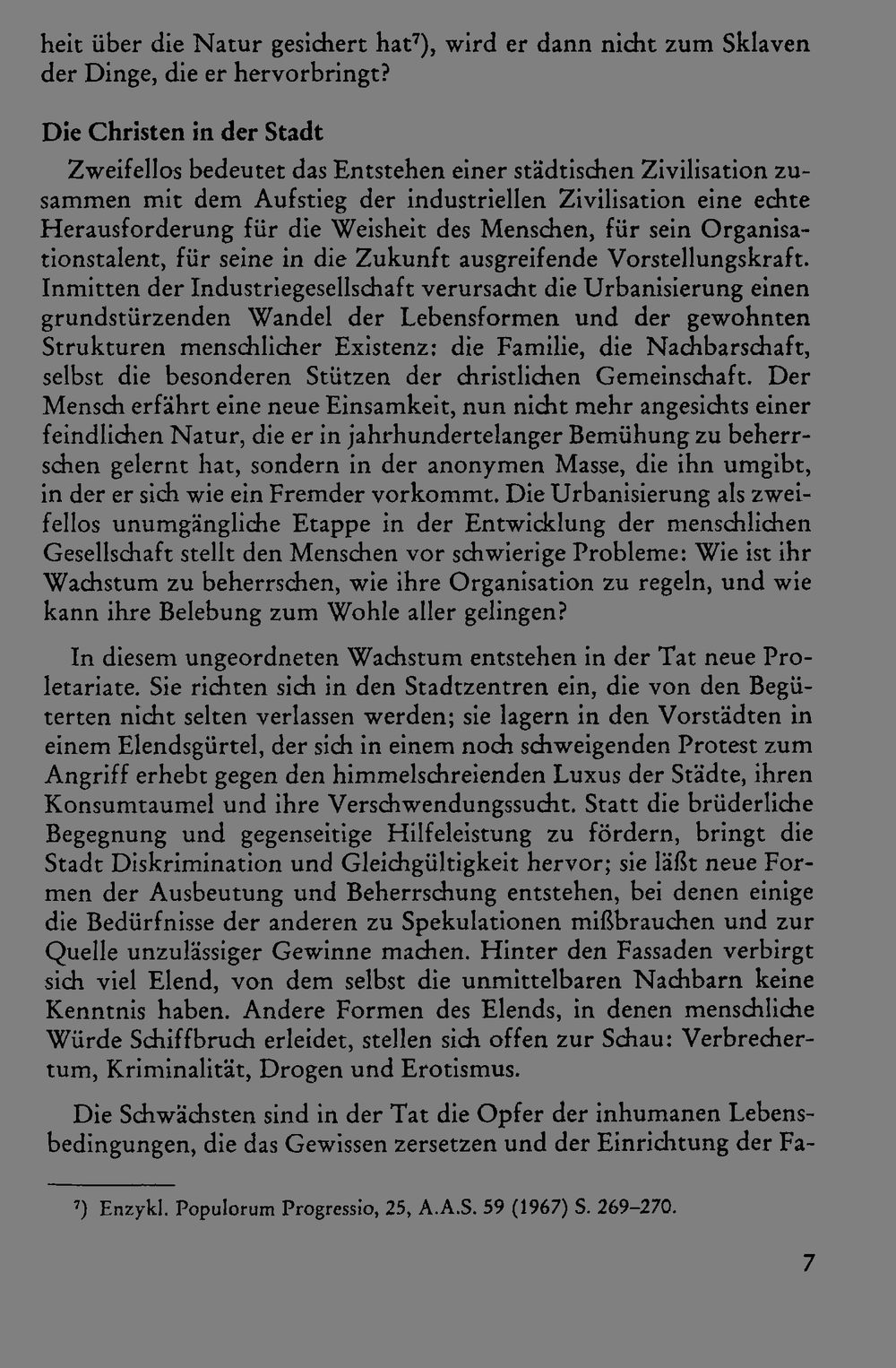 heit über die Natur gesichert hat$^{7}$), wird er dann nicht zum Sklaven der Dinge, die er hervorbringt?

Die Christen in der Stadt

Zweifellos bedeutet das Entstehen einer städtischen Zivilisation zusammen mit dem Aufstieg der industriellen Zivilisation eine echte Herausforderung für die Weisheit des Menschen, für sein Organisationstalent, für seine in die Zukunft ausgreifende Vorstellungskraft. Inmitten der Industriegesellschaft verursacht die Urbanisierung einen grundstürzenden Wandel der Lebensformen und der gewohnten Strukturen menschlicher Existenz: die Familie, die Nachbarschaft, selbst die besonderen Stützen der christlichen Gemeinschaft. Der Mensch erfährt eine neue Einsamkeit, nun nicht mehr angesichts einer feindlichen Natur, die er in jahrhundertelanger Bemühung zu beherrschen gelernt hat, sondern in der anonymen Masse, die ihn umgibt, in der er sich wie ein Fremder vorkommt. Die Urbanisierung als zweifellos unumgängliche Etappe in der Entwicklung der menschlichen Gesellschaft stellt den Menschen vor schwierige Probleme: Wie ist ihr Wachstum zu beherrschen, wie ihre Organisation zu regeln, und wie kann ihre Belebung zum Wohle aller gelingen?

In diesem ungeordneten Wachstum entstehen in der Tat neue Proletariate. Sie richten sich in den Stadtzentren ein, die von den Begüterten nicht selten verlassen werden; sie lagern in den Vorstädten in einem Elendsgürtel, der sich in einem noch schweigenden Protest zum Angriff erhebt gegen den himmelschreienden Luxus der Städte, ihren Konsumtaumel und ihre Verschwendungssucht. Statt die brüderliche Begegnung und gegenseitige Hilfeleistung zu fördern, bringt die Stadt Diskrimination und Gleichgültigkeit hervor; sie läßt neue Formen der Ausbeutung und Beherrschung entstehen, bei denen einige die Bedürfnisse der anderen zu Spekulationen mißbrauchen und zur Quelle unzulässiger Gewinne machen. Hinter den Fassaden verbirgt sich viel Elend, von dem selbst die unmittelbaren Nachbarn keine Kenntnis haben. Andere Formen des Elends, in denen menschliche Würde Schiffbruch erleidet, stellen sich offen zur Schau: Verbrechertum, Kriminalität, Drogen und Erotismus.

Die Schwächsten sind in der Tat die Opfer der inhumanen Lebensbedingungen, die das Gewissen zersetzen und der Einrichtung der Fa-

$^{7}$) Enzykl. Populorum Progressio, 25, A.A.S. 59 (1967) S. 269–270.

7